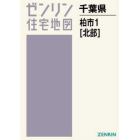 ゼンリン
住宅地図

千葉県

柏市1
[北部]

ZENRIN